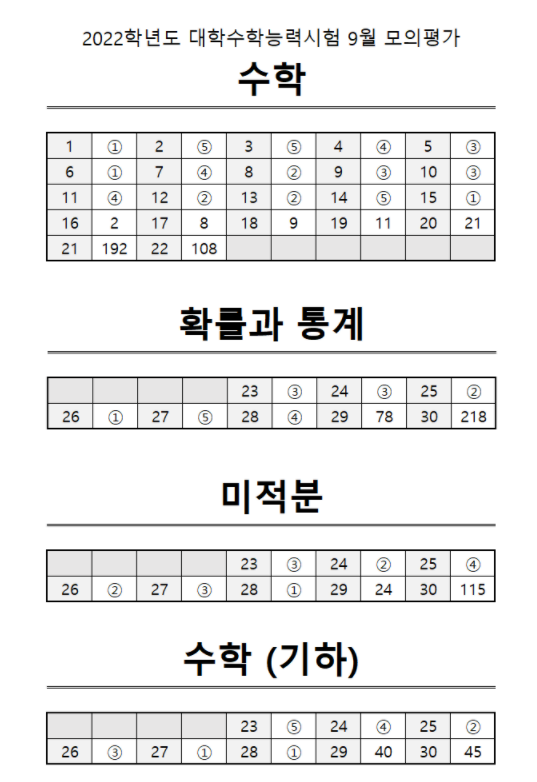 2022학년도 대학수학능력시험 9월 모의평가

수학

| 1 | ① | 2 | ⑤ | 3 | ⑤ | 4 | ④ | 5 | ③ |
|---|---|---|---|---|---|---|---|---|---|
| 6 | ① | 7 | ④ | 8 | ② | 9 | ③ | 10 | ③ |
| 11 | ④ | 12 | ② | 13 | ② | 14 | ⑤ | 15 | ① |
| 16 | 2 | 17 | 8 | 18 | 9 | 19 | 11 | 20 | 21 |
| 21 | 192 | 22 | 108 | | | | | | |

확률과 통계

| | | | | 23 | ③ | 24 | ③ | 25 | ② |
|---|---|---|---|---|---|---|---|---|---|
| 26 | ① | 27 | ⑤ | 28 | ④ | 29 | 78 | 30 | 218 |

미적분

| | | | | 23 | ③ | 24 | ② | 25 | ④ |
|---|---|---|---|---|---|---|---|---|---|
| 26 | ② | 27 | ③ | 28 | ① | 29 | 24 | 30 | 115 |

수학 (기하)

| | | | | 23 | ⑤ | 24 | ④ | 25 | ② |
|---|---|---|---|---|---|---|---|---|---|
| 26 | ③ | 27 | ① | 28 | ① | 29 | 40 | 30 | 45 |